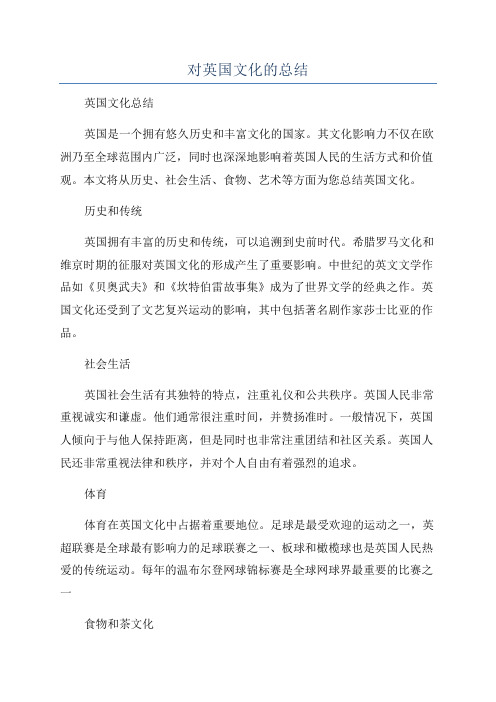 对英国文化的总结

英国文化总结

英国是一个拥有悠久历史和丰富文化的国家。其文化影响力不仅在欧洲乃至全球范围内广泛，同时也深深地影响着英国人民的生活方式和价值观。本文将从历史、社会生活、食物、艺术等方面为您总结英国文化。

历史和传统

英国拥有丰富的历史和传统，可以追溯到史前时代。希腊罗马文化和维京时期的征服对英国文化的形成产生了重要影响。中世纪的英文文学作品如《贝奥武夫》和《坎特伯雷故事集》成为了世界文学的经典之作。英国文化还受到了文艺复兴运动的影响，其中包括著名剧作家莎士比亚的作品。

社会生活

英国社会生活有其独特的特点，注重礼仪和公共秩序。英国人民非常重视诚实和谦虚。他们通常很注重时间，并赞扬准时。一般情况下，英国人倾向于与他人保持距离，但是同时也非常注重团结和社区关系。英国人民还非常重视法律和秩序，并对个人自由有着强烈的追求。

体育

体育在英国文化中占据着重要地位。足球是最受欢迎的运动之一，英超联赛是全球最有影响力的足球联赛之一、板球和橄榄球也是英国人民热爱的传统运动。每年的温布尔登网球锦标赛是全球网球界最重要的比赛之一

食物和茶文化